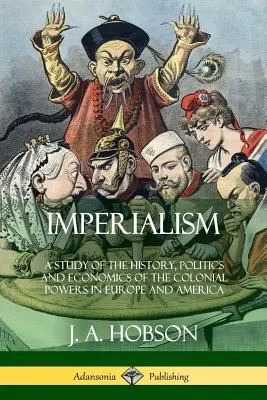 IMPERIALISM

A STUDY OF THE HISTORY, POLITICS AND ECONOMICS OF THE COLONIAL POWERS IN EUROPE AND AMERICA

J. A. HOBSON

Adansonia Publishing